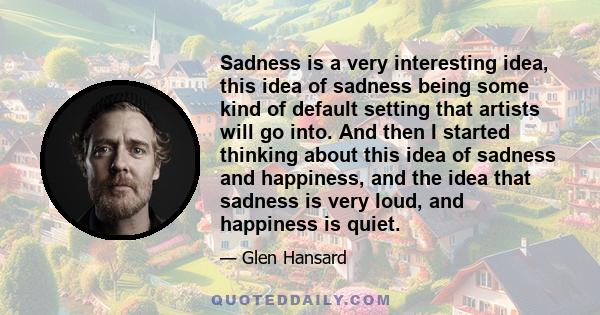 Sadness is a very interesting idea, this idea of sadness being some kind of default setting that artists will go into. And then I started thinking about this idea of sadness and happiness, and the idea that sadness is very loud, and happiness is quiet.

— Glen Hansard

QUOTEDDAILY.COM